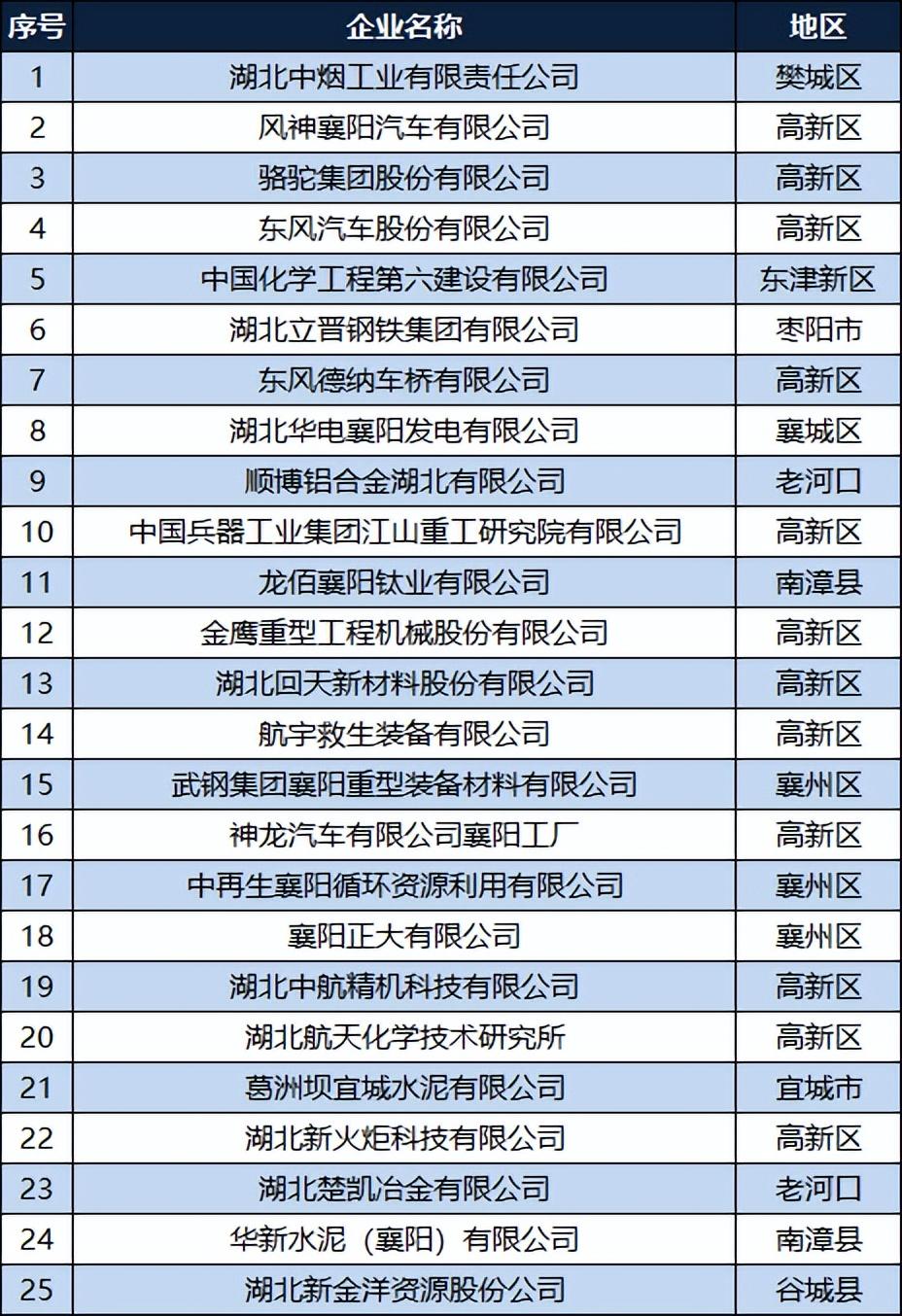 | 序号 | 企业名称 | 地区 |
|---|---|---|
| 1 | 湖北中烟工业有限责任公司 | 樊城区 |
| 2 | 风神襄阳汽车有限公司 | 高新区 |
| 3 | 骆驼集团股份有限公司 | 高新区 |
| 4 | 东风汽车股份有限公司 | 高新区 |
| 5 | 中国化学工程第六建设有限公司 | 东津新区 |
| 6 | 湖北立晋钢铁集团有限公司 | 枣阳市 |
| 7 | 东风德纳车桥有限公司 | 高新区 |
| 8 | 湖北华电襄阳发电有限公司 | 襄城区 |
| 9 | 顺博铝合金湖北有限公司 | 老河口 |
| 10 | 中国兵器工业集团江山重工研究院有限公司 | 高新区 |
| 11 | 龙佰襄阳钛业有限公司 | 南漳县 |
| 12 | 金鹰重型工程机械股份有限公司 | 高新区 |
| 13 | 湖北回天新材料股份有限公司 | 高新区 |
| 14 | 航宇救生装备有限公司 | 高新区 |
| 15 | 武钢集团襄阳重型装备材料有限公司 | 襄州区 |
| 16 | 神龙汽车有限公司襄阳工厂 | 高新区 |
| 17 | 中再生襄阳循环资源利用有限公司 | 襄州区 |
| 18 | 襄阳正大有限公司 | 襄州区 |
| 19 | 湖北中航精机科技有限公司 | 高新区 |
| 20 | 湖北航天化学技术研究所 | 高新区 |
| 21 | 葛洲坝宜城水泥有限公司 | 宜城市 |
| 22 | 湖北新火炬科技有限公司 | 高新区 |
| 23 | 湖北楚凯冶金有限公司 | 老河口 |
| 24 | 华新水泥（襄阳）有限公司 | 南漳县 |
| 25 | 湖北新金洋资源股份公司 | 谷城县 |